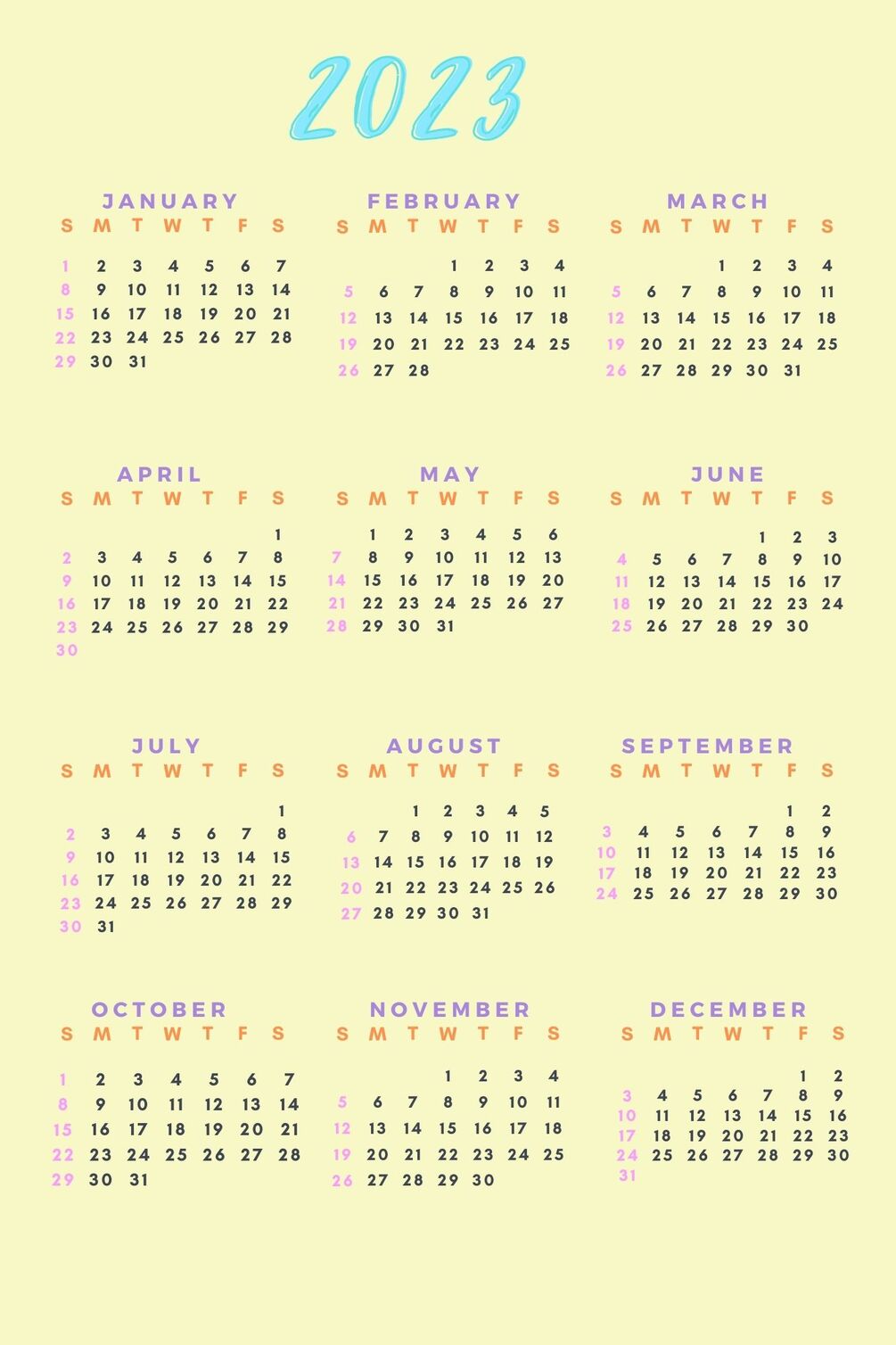 2023

JANUARY

| S | M | T | W | T | F | S |
|---|---|---|---|---|---|---|
| 1 | 2 | 3 | 4 | 5 | 6 | 7 |
| 8 | 9 | 10 | 11 | 12 | 13 | 14 |
| 15 | 16 | 17 | 18 | 19 | 20 | 21 |
| 22 | 23 | 24 | 25 | 26 | 27 | 28 |
| 29 | 30 | 31 | | | | |

FEBRUARY

| S | M | T | W | T | F | S |
|---|---|---|---|---|---|---|
| | | | 1 | 2 | 3 | 4 |
| 5 | 6 | 7 | 8 | 9 | 10 | 11 |
| 12 | 13 | 14 | 15 | 16 | 17 | 18 |
| 19 | 20 | 21 | 22 | 23 | 24 | 25 |
| 26 | 27 | 28 | | | | |

MARCH

| S | M | T | W | T | F | S |
|---|---|---|---|---|---|---|
| | | | 1 | 2 | 3 | 4 |
| 5 | 6 | 7 | 8 | 9 | 10 | 11 |
| 12 | 13 | 14 | 15 | 16 | 17 | 18 |
| 19 | 20 | 21 | 22 | 23 | 24 | 25 |
| 26 | 27 | 28 | 29 | 30 | 31 | |

APRIL

| S | M | T | W | T | F | S |
|---|---|---|---|---|---|---|
| | | | | | | 1 |
| 2 | 3 | 4 | 5 | 6 | 7 | 8 |
| 9 | 10 | 11 | 12 | 13 | 14 | 15 |
| 16 | 17 | 18 | 19 | 20 | 21 | 22 |
| 23 | 24 | 25 | 26 | 27 | 28 | 29 |
| 30 | | | | | | |

MAY

| S | M | T | W | T | F | S |
|---|---|---|---|---|---|---|
| | 1 | 2 | 3 | 4 | 5 | 6 |
| 7 | 8 | 9 | 10 | 11 | 12 | 13 |
| 14 | 15 | 16 | 17 | 18 | 19 | 20 |
| 21 | 22 | 23 | 24 | 25 | 26 | 27 |
| 28 | 29 | 30 | 31 | | | |

JUNE

| S | M | T | W | T | F | S |
|---|---|---|---|---|---|---|
| | | | | 1 | 2 | 3 |
| 4 | 5 | 6 | 7 | 8 | 9 | 10 |
| 11 | 12 | 13 | 14 | 15 | 16 | 17 |
| 18 | 19 | 20 | 21 | 22 | 23 | 24 |
| 25 | 26 | 27 | 28 | 29 | 30 | |

JULY

| S | M | T | W | T | F | S |
|---|---|---|---|---|---|---|
| | | | | | | 1 |
| 2 | 3 | 4 | 5 | 6 | 7 | 8 |
| 9 | 10 | 11 | 12 | 13 | 14 | 15 |
| 16 | 17 | 18 | 19 | 20 | 21 | 22 |
| 23 | 24 | 25 | 26 | 27 | 28 | 29 |
| 30 | 31 | | | | | |

AUGUST

| S | M | T | W | T | F | S |
|---|---|---|---|---|---|---|
| | | 1 | 2 | 3 | 4 | 5 |
| 6 | 7 | 8 | 9 | 10 | 11 | 12 |
| 13 | 14 | 15 | 16 | 17 | 18 | 19 |
| 20 | 21 | 22 | 23 | 24 | 25 | 26 |
| 27 | 28 | 29 | 30 | 31 | | |

SEPTEMBER

| S | M | T | W | T | F | S |
|---|---|---|---|---|---|---|
| | | | | | 1 | 2 |
| 3 | 4 | 5 | 6 | 7 | 8 | 9 |
| 10 | 11 | 12 | 13 | 14 | 15 | 16 |
| 17 | 18 | 19 | 20 | 21 | 22 | 23 |
| 24 | 25 | 26 | 27 | 28 | 29 | 30 |

OCTOBER

| S | M | T | W | T | F | S |
|---|---|---|---|---|---|---|
| 1 | 2 | 3 | 4 | 5 | 6 | 7 |
| 8 | 9 | 10 | 11 | 12 | 13 | 14 |
| 15 | 16 | 17 | 18 | 19 | 20 | 21 |
| 22 | 23 | 24 | 25 | 26 | 27 | 28 |
| 29 | 30 | 31 | | | | |

NOVEMBER

| S | M | T | W | T | F | S |
|---|---|---|---|---|---|---|
| | | | 1 | 2 | 3 | 4 |
| 5 | 6 | 7 | 8 | 9 | 10 | 11 |
| 12 | 13 | 14 | 15 | 16 | 17 | 18 |
| 19 | 20 | 21 | 22 | 23 | 24 | 25 |
| 26 | 27 | 28 | 29 | 30 | | |

DECEMBER

| S | M | T | W | T | F | S |
|---|---|---|---|---|---|---|
| | | | | | 1 | 2 |
| 3 | 4 | 5 | 6 | 7 | 8 | 9 |
| 10 | 11 | 12 | 13 | 14 | 15 | 16 |
| 17 | 18 | 19 | 20 | 21 | 22 | 23 |
| 24 | 25 | 26 | 27 | 28 | 29 | 30 |
| 31 | | | | | | |